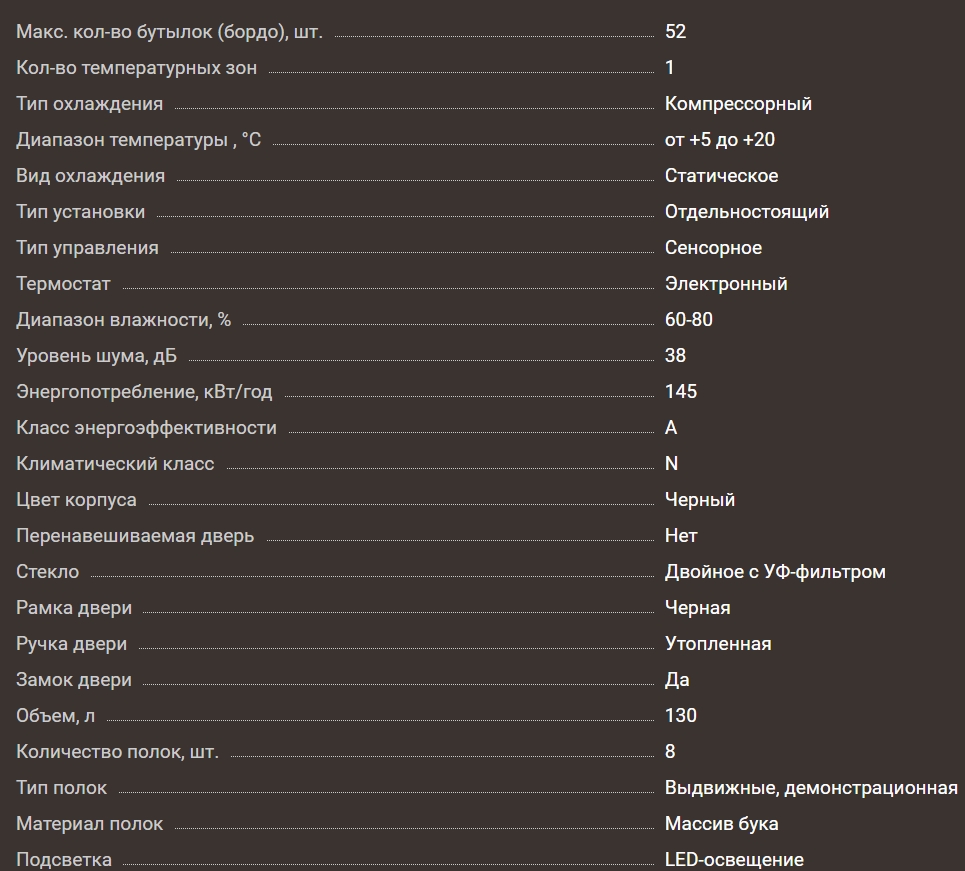 | | |
|---|---|
| Макс. кол-во бутылок (бордо), шт. | 52 |
| Кол-во температурных зон | 1 |
| Тип охлаждения | Компрессорный |
| Диапазон температуры , °C | от +5 до +20 |
| Вид охлаждения | Статическое |
| Тип установки | Отдельностоящий |
| Тип управления | Сенсорное |
| Термостат | Электронный |
| Диапазон влажности, % | 60-80 |
| Уровень шума, дБ | 38 |
| Энергопотребление, кВт/год | 145 |
| Класс энергоэффективности | A |
| Климатический класс | N |
| Цвет корпуса | Черный |
| Перенавешиваемая дверь | Нет |
| Стекло | Двойное с УФ-фильтром |
| Рамка двери | Черная |
| Ручка двери | Утопленная |
| Замок двери | Да |
| Объем, л | 130 |
| Количество полок, шт. | 8 |
| Тип полок | Выдвижные, демонстрационная |
| Материал полок | Массив бука |
| Подсветка | LED-освещение |